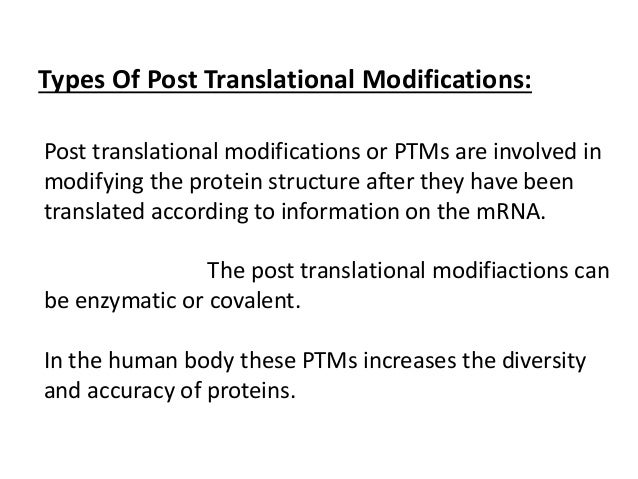 Types Of Post Translational Modifications:

Post translational modifications or PTMs are involved in modifying the protein structure after they have been translated according to information on the mRNA.

The post translational modifiactions can be enzymatic or covalent.

In the human body these PTMs increases the diversity and accuracy of proteins.